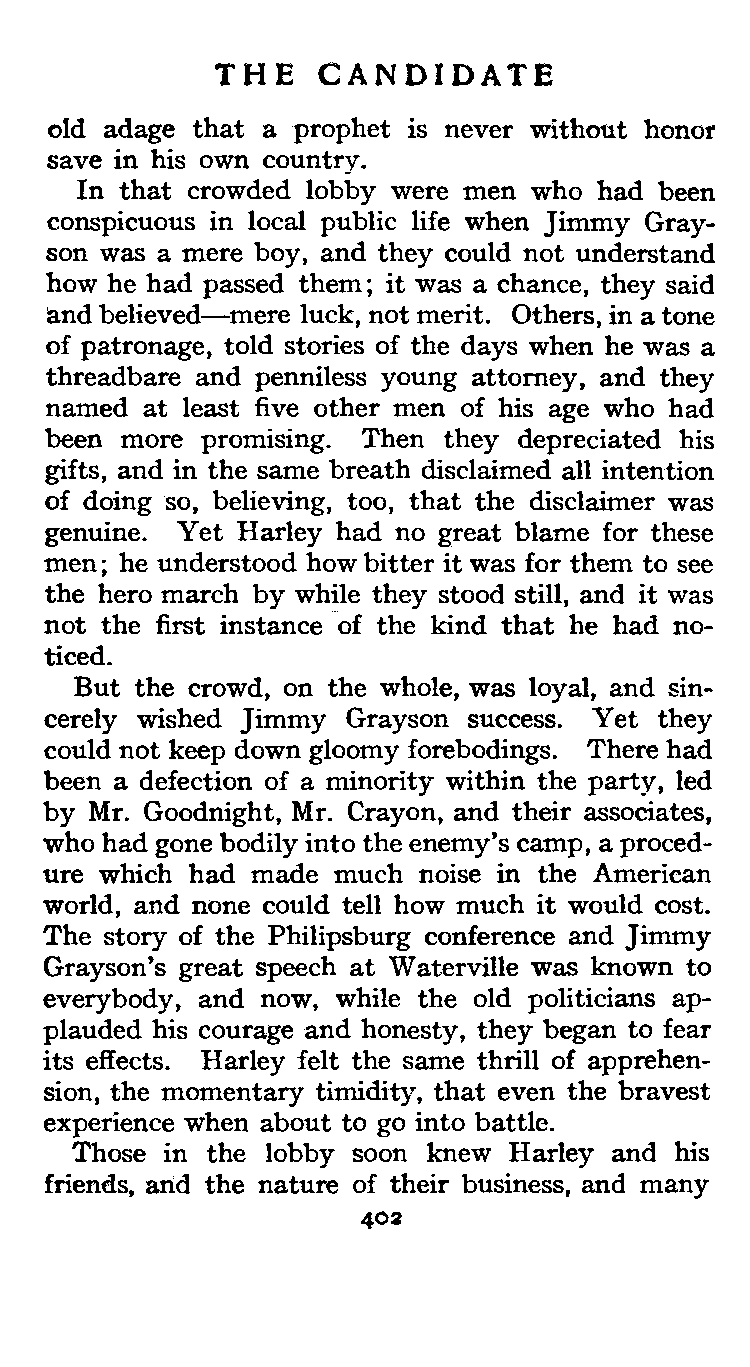 THE CANDIDATE

old adage that a prophet is never without honor save in his own country.

In that crowded lobby were men who had been conspicuous in local public life when Jimmy Grayson was a mere boy, and they could not understand how he had passed them; it was a chance, they said and believed—mere luck, not merit. Others, in a tone of patronage, told stories of the days when he was a threadbare and penniless young attorney, and they named at least five other men of his age who had been more promising. Then they depreciated his gifts, and in the same breath disclaimed all intention of doing so, believing, too, that the disclaimer was genuine. Yet Harley had no great blame for these men; he understood how bitter it was for them to see the hero march by while they stood still, and it was not the first instance of the kind that he had noticed.

But the crowd, on the whole, was loyal, and sincerely wished Jimmy Grayson success. Yet they could not keep down gloomy forebodings. There had been a defection of a minority within the party, led by Mr. Goodnight, Mr. Crayon, and their associates, who had gone bodily into the enemy's camp, a procedure which had made much noise in the American world, and none could tell how much it would cost. The story of the Philipsburg conference and Jimmy Grayson's great speech at Waterville was known to everybody, and now, while the old politicians applauded his courage and honesty, they began to fear its effects. Harley felt the same thrill of apprehension, the momentary timidity, that even the bravest experience when about to go into battle.

Those in the lobby soon knew Harley and his friends, and the nature of their business, and many

402